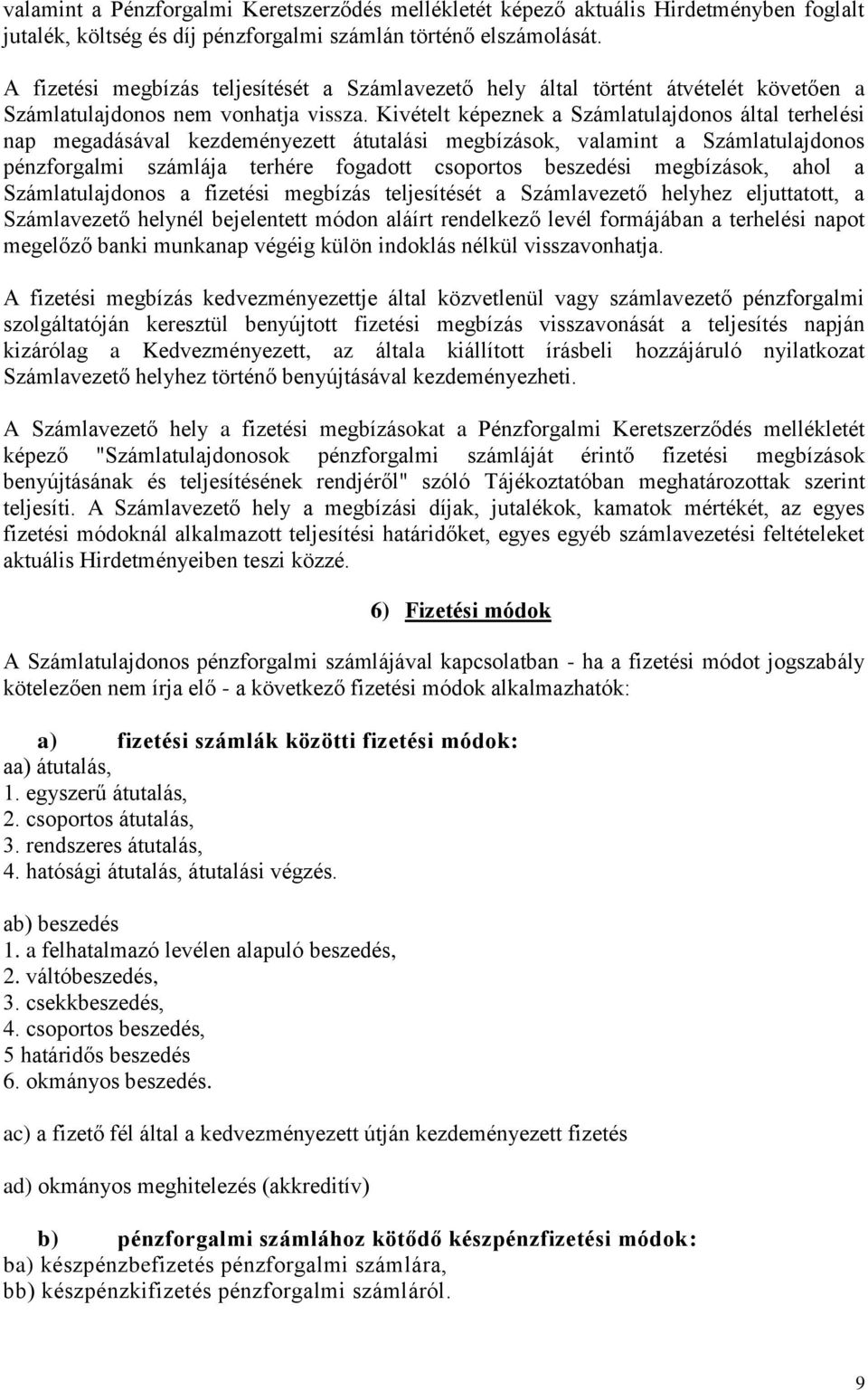 valamint a Pénzforgalmi Keretszerződés mellékletét képező aktuális Hirdetményben foglalt jutalék, költség és díj pénzforgalmi számlán történő elszámolását.

A fizetési megbízás teljesítését a Számlavezető hely által történt átvételét követően a Számlatulajdonos nem vonhatja vissza. Kivételt képeznek a Számlatulajdonos által terhelési nap megadásával kezdeményezett átutalási megbízások, valamint a Számlatulajdonos pénzforgalmi számlája terhére fogadott csoportos beszedési megbízások, ahol a Számlatulajdonos a fizetési megbízás teljesítését a Számlavezető helyhez eljuttatott, a Számlavezető helynél bejelentett módon aláírt rendelkező levél formájában a terhelési napot megelőző banki munkanap végéig külön indoklás nélkül visszavonhatja.

A fizetési megbízás kedvezményezettje által közvetlenül vagy számlavezető pénzforgalmi szolgáltatóján keresztül benyújtott fizetési megbízás visszavonását a teljesítés napján kizárólag a Kedvezményezett, az általa kiállított írásbeli hozzájáruló nyilatkozat Számlavezető helyhez történő benyújtásával kezdeményezheti.

A Számlavezető hely a fizetési megbízásokat a Pénzforgalmi Keretszerződés mellékletét képező "Számlatulajdonosok pénzforgalmi számláját érintő fizetési megbízások benyújtásának és teljesítésének rendjéről" szóló Tájékoztatóban meghatározottak szerint teljesíti. A Számlavezető hely a megbízási díjak, jutalékok, kamatok mértékét, az egyes fizetési módoknál alkalmazott teljesítési határidőket, egyes egyéb számlavezetési feltételeket aktuális Hirdetményeiben teszi közzé.

6) Fizetési módok

A Számlatulajdonos pénzforgalmi számlájával kapcsolatban - ha a fizetési módot jogszabály kötelezően nem írja elő - a következő fizetési módok alkalmazhatók:

a) fizetési számlák közötti fizetési módok:
aa) átutalás,
1. egyszerű átutalás,
2. csoportos átutalás,
3. rendszeres átutalás,
4. hatósági átutalás, átutalási végzés.

ab) beszedés
1. a felhatalmazó levélen alapuló beszedés,
2. váltóbeszedés,
3. csekkbeszedés,
4. csoportos beszedés,
5 határidős beszedés
6. okmányos beszedés.

ac) a fizető fél által a kedvezményezett útján kezdeményezett fizetés

ad) okmányos meghitelezés (akkreditív)

b) pénzforgalmi számlához kötődő készpénzfizetési módok:
ba) készpénzbefizetés pénzforgalmi számlára,
bb) készpénzkifizetés pénzforgalmi számláról.

9